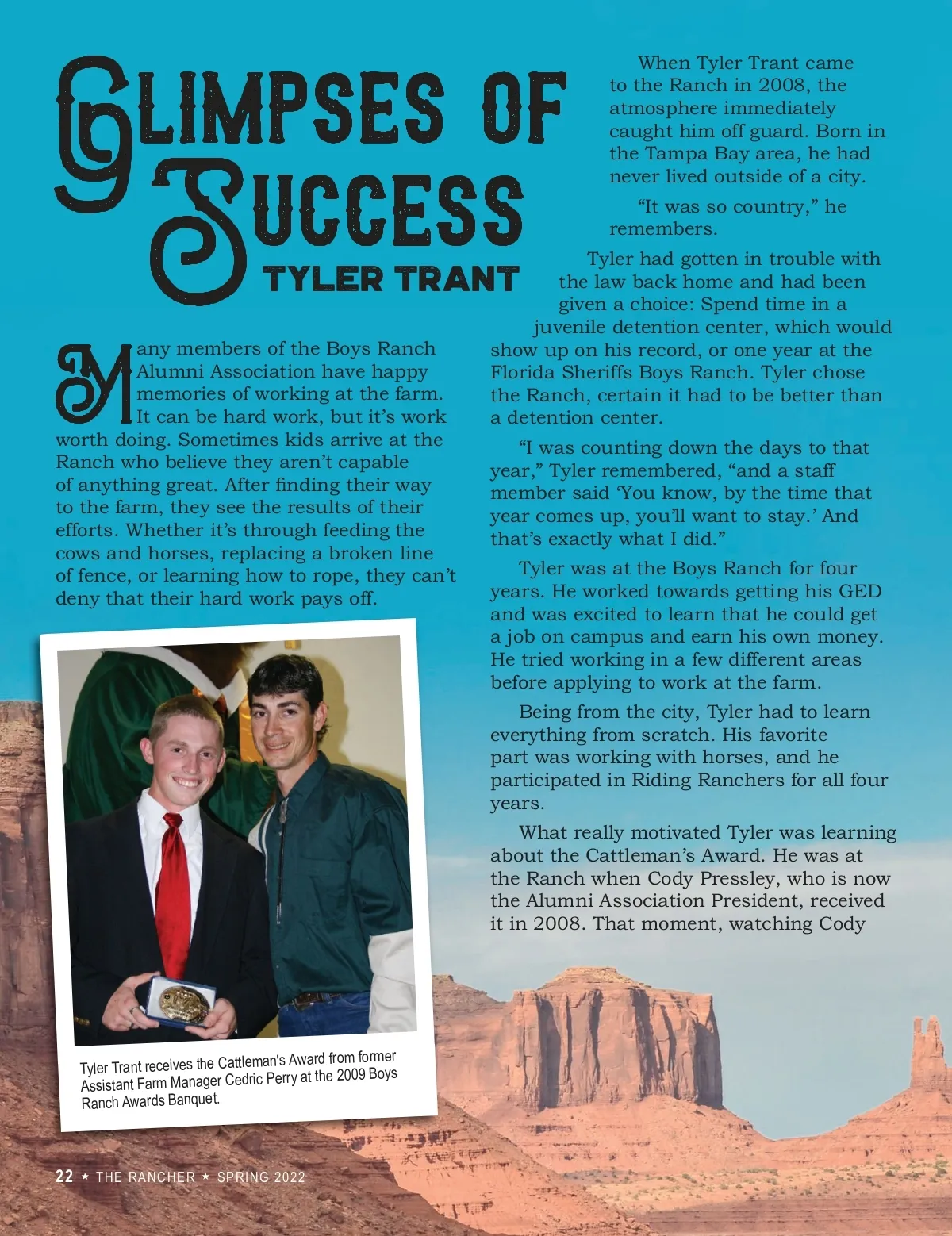 GLIMPSES OF SUCCESS
TYLER TRANT

Many members of the Boys Ranch Alumni Association have happy memories of working at the farm. It can be hard work, but it's work worth doing. Sometimes kids arrive at the Ranch who believe they aren't capable of anything great. After finding their way to the farm, they see the results of their efforts. Whether it's through feeding the cows and horses, replacing a broken line of fence, or learning how to rope, they can't deny that their hard work pays off.

Tyler Trant receives the Cattleman's Award from former Assistant Farm Manager Cedric Perry at the 2009 Boys Ranch Awards Banquet.

When Tyler Trant came to the Ranch in 2008, the atmosphere immediately caught him off guard. Born in the Tampa Bay area, he had never lived outside of a city.

"It was so country," he remembers.

Tyler had gotten in trouble with the law back home and had been given a choice: Spend time in a juvenile detention center, which would show up on his record, or one year at the Florida Sheriffs Boys Ranch. Tyler chose the Ranch, certain it had to be better than a detention center.

"I was counting down the days to that year," Tyler remembered, "and a staff member said 'You know, by the time that year comes up, you'll want to stay.' And that's exactly what I did."

Tyler was at the Boys Ranch for four years. He worked towards getting his GED and was excited to learn that he could get a job on campus and earn his own money. He tried working in a few different areas before applying to work at the farm.

Being from the city, Tyler had to learn everything from scratch. His favorite part was working with horses, and he participated in Riding Ranchers for all four years.

What really motivated Tyler was learning about the Cattleman's Award. He was at the Ranch when Cody Pressley, who is now the Alumni Association President, received it in 2008. That moment, watching Cody

22 ★ THE RANCHER ★ SPRING 2022